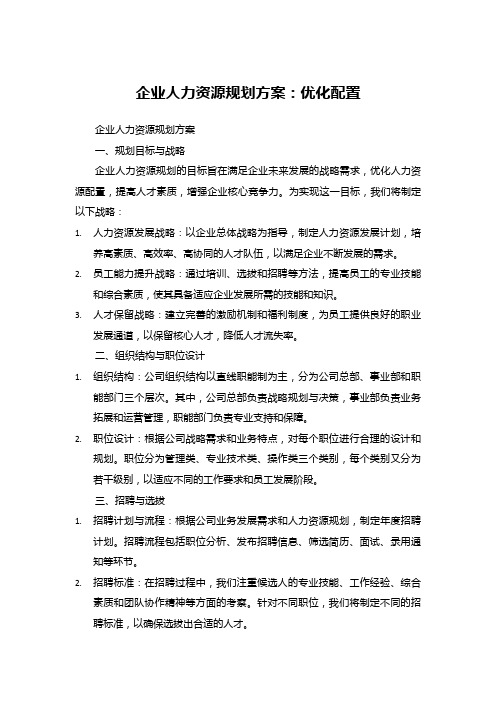 企业人力资源规划方案：优化配置

企业人力资源规划方案

一、规划目标与战略

企业人力资源规划的目标旨在满足企业未来发展的战略需求，优化人力资源配置，提高人才素质，增强企业核心竞争力。为实现这一目标，我们将制定以下战略：

1. 人力资源发展战略：以企业总体战略为指导，制定人力资源发展计划，培养高素质、高效率、高协同的人才队伍，以满足企业不断发展的需求。

2. 员工能力提升战略：通过培训、选拔和招聘等方法，提高员工的专业技能和综合素质，使其具备适应企业发展所需的技能和知识。

3. 人才保留战略：建立完善的激励机制和福利制度，为员工提供良好的职业发展通道，以保留核心人才，降低人才流失率。

二、组织结构与职位设计

1. 组织结构：公司组织结构以直线职能制为主，分为公司总部、事业部和职能部门三个层次。其中，公司总部负责战略规划与决策，事业部负责业务拓展和运营管理，职能部门负责专业支持和保障。

2. 职位设计：根据公司战略需求和业务特点，对每个职位进行合理的设计和规划。职位分为管理类、专业技术类、操作类三个类别，每个类别又分为若干级别，以适应不同的工作要求和员工发展阶段。

三、招聘与选拔

1. 招聘计划与流程：根据公司业务发展需求和人力资源规划，制定年度招聘计划。招聘流程包括职位分析、发布招聘信息、筛选简历、面试、录用通知等环节。

2. 招聘标准：在招聘过程中，我们注重候选人的专业技能、工作经验、综合素质和团队协作精神等方面的考察。针对不同职位，我们将制定不同的招聘标准，以确保选拔出合适的人才。